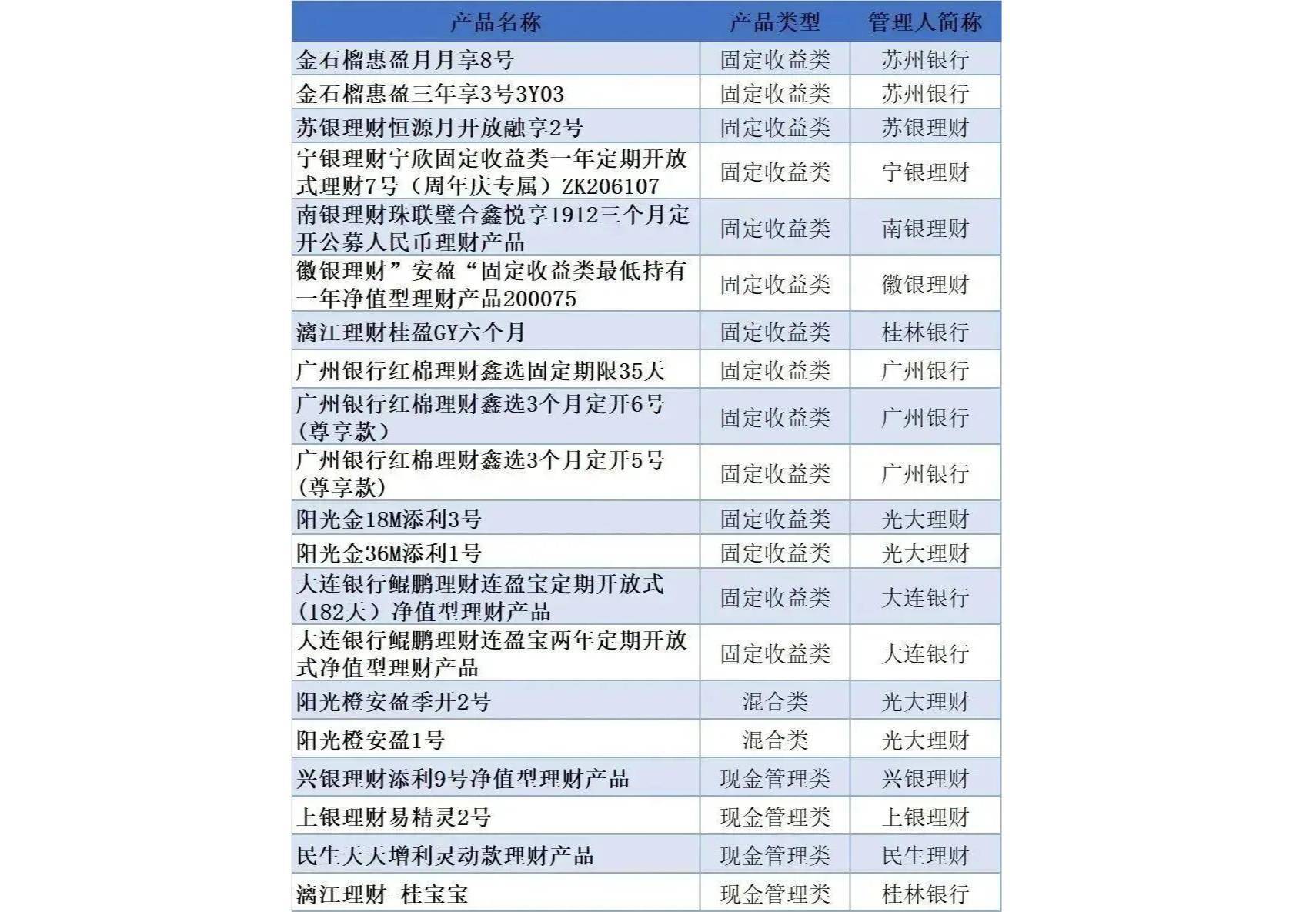 | 产品名称 | 产品类型 | 管理人简称 |
|---|---|---|
| 金石榴惠盈月月享8号 | 固定收益类 | 苏州银行 |
| 金石榴惠盈三年享3号3Y03 | 固定收益类 | 苏州银行 |
| 苏银理财恒源月开放融享2号 | 固定收益类 | 苏银理财 |
| 宁银理财宁欣固定收益类一年定期开放式理财7号（周年庆专属）ZK206107 | 固定收益类 | 宁银理财 |
| 南银理财珠联璧合鑫悦享1912三个月定开公募人民币理财产品 | 固定收益类 | 南银理财 |
| 徽银理财”安盈“固定收益类最低持有一年净值型理财产品200075 | 固定收益类 | 徽银理财 |
| 漓江理财桂盈GY六个月 | 固定收益类 | 桂林银行 |
| 广州银行红棉理财鑫选固定期限35天 | 固定收益类 | 广州银行 |
| 广州银行红棉理财鑫选3个月定开6号（尊享款） | 固定收益类 | 广州银行 |
| 广州银行红棉理财鑫选3个月定开5号（尊享款） | 固定收益类 | 广州银行 |
| 阳光金18M添利3号 | 固定收益类 | 光大理财 |
| 阳光金36M添利1号 | 固定收益类 | 光大理财 |
| 大连银行鲲鹏理财连盈宝定期开放式（182天）净值型理财产品 | 固定收益类 | 大连银行 |
| 大连银行鲲鹏理财连盈宝两年定期开放式净值型理财产品 | 固定收益类 | 大连银行 |
| 阳光橙安盈季开2号 | 混合类 | 光大理财 |
| 阳光橙安盈1号 | 混合类 | 光大理财 |
| 兴银理财添利9号净值型理财产品 | 现金管理类 | 兴银理财 |
| 上银理财易精灵2号 | 现金管理类 | 上银理财 |
| 民生天天增利灵动款理财产品 | 现金管理类 | 民生理财 |
| 漓江理财-桂宝宝 | 现金管理类 | 桂林银行 |